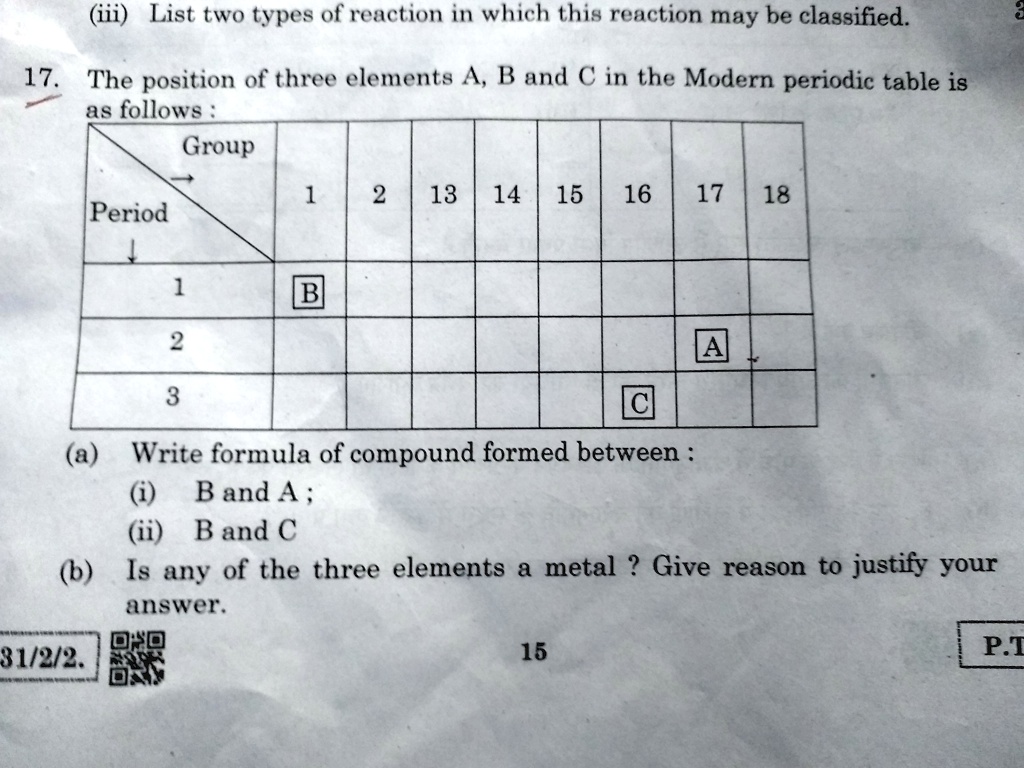 (iii) List two types of reaction in which this reaction may be classified.

17. The position of three elements A, B and C in the Modern periodic table is as follows :

| Group → / Period ↓ | 1 | 2 | 13 | 14 | 15 | 16 | 17 | 18 |
|---|---|---|---|---|---|---|---|---|
| 1 | B | | | | | | | |
| 2 | | | | | | | A | |
| 3 | | | | | | C | | |

(a) Write formula of compound formed between :
(i) B and A ;
(ii) B and C

(b) Is any of the three elements a metal ? Give reason to justify your answer.

31/2/2. 15 P.T